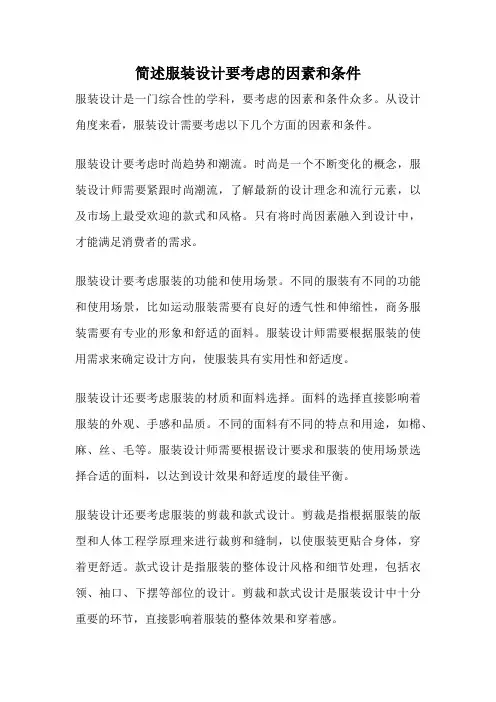 简述服装设计要考虑的因素和条件

服装设计是一门综合性的学科，要考虑的因素和条件众多。从设计角度来看，服装设计需要考虑以下几个方面的因素和条件。

服装设计要考虑时尚趋势和潮流。时尚是一个不断变化的概念，服装设计师需要紧跟时尚潮流，了解最新的设计理念和流行元素，以及市场上最受欢迎的款式和风格。只有将时尚因素融入到设计中，才能满足消费者的需求。

服装设计要考虑服装的功能和使用场景。不同的服装有不同的功能和使用场景，比如运动服装需要有良好的透气性和伸缩性，商务服装需要有专业的形象和舒适的面料。服装设计师需要根据服装的使用需求来确定设计方向，使服装具有实用性和舒适度。

服装设计还要考虑服装的材质和面料选择。面料的选择直接影响着服装的外观、手感和品质。不同的面料有不同的特点和用途，如棉、麻、丝、毛等。服装设计师需要根据设计要求和服装的使用场景选择合适的面料，以达到设计效果和舒适度的最佳平衡。

服装设计还要考虑服装的剪裁和款式设计。剪裁是指根据服装的版型和人体工程学原理来进行裁剪和缝制，以使服装更贴合身体，穿着更舒适。款式设计是指服装的整体设计风格和细节处理，包括衣领、袖口、下摆等部位的设计。剪裁和款式设计是服装设计中十分重要的环节，直接影响着服装的整体效果和穿着感。